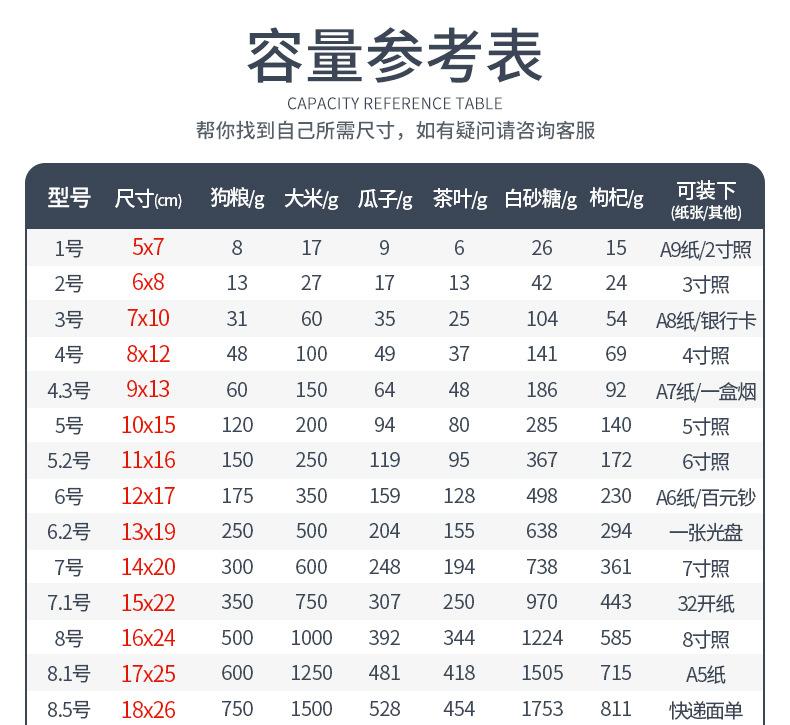 容量参考表
CAPACITY REFERENCE TABLE
帮你找到自己所需尺寸，如有疑问请咨询客服

| 型号 | 尺寸(cm) | 狗粮/g | 大米/g | 瓜子/g | 茶叶/g | 白砂糖/g | 枸杞/g | 可装下 (纸张/其他) |
|---|---|---|---|---|---|---|---|---|
| 1号 | 5x7 | 8 | 17 | 9 | 6 | 26 | 15 | A9纸/2寸照 |
| 2号 | 6x8 | 13 | 27 | 17 | 13 | 42 | 24 | 3寸照 |
| 3号 | 7x10 | 31 | 60 | 35 | 25 | 104 | 54 | A8纸/银行卡 |
| 4号 | 8x12 | 48 | 100 | 49 | 37 | 141 | 69 | 4寸照 |
| 4.3号 | 9x13 | 60 | 150 | 64 | 48 | 186 | 92 | A7纸/一盒烟 |
| 5号 | 10x15 | 120 | 200 | 94 | 80 | 285 | 140 | 5寸照 |
| 5.2号 | 11x16 | 150 | 250 | 119 | 95 | 367 | 172 | 6寸照 |
| 6号 | 12x17 | 175 | 350 | 159 | 128 | 498 | 230 | A6纸/百元钞 |
| 6.2号 | 13x19 | 250 | 500 | 204 | 155 | 638 | 294 | 一张光盘 |
| 7号 | 14x20 | 300 | 600 | 248 | 194 | 738 | 361 | 7寸照 |
| 7.1号 | 15x22 | 350 | 750 | 307 | 250 | 970 | 443 | 32开纸 |
| 8号 | 16x24 | 500 | 1000 | 392 | 344 | 1224 | 585 | 8寸照 |
| 8.1号 | 17x25 | 600 | 1250 | 481 | 418 | 1505 | 715 | A5纸 |
| 8.5号 | 18x26 | 750 | 1500 | 528 | 454 | 1753 | 811 | 快递面单 |